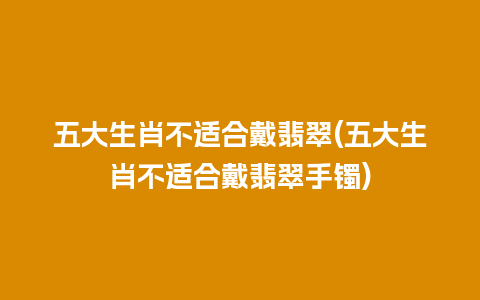 五大生肖不适合戴翡翠(五大生肖不适合戴翡翠手镯)